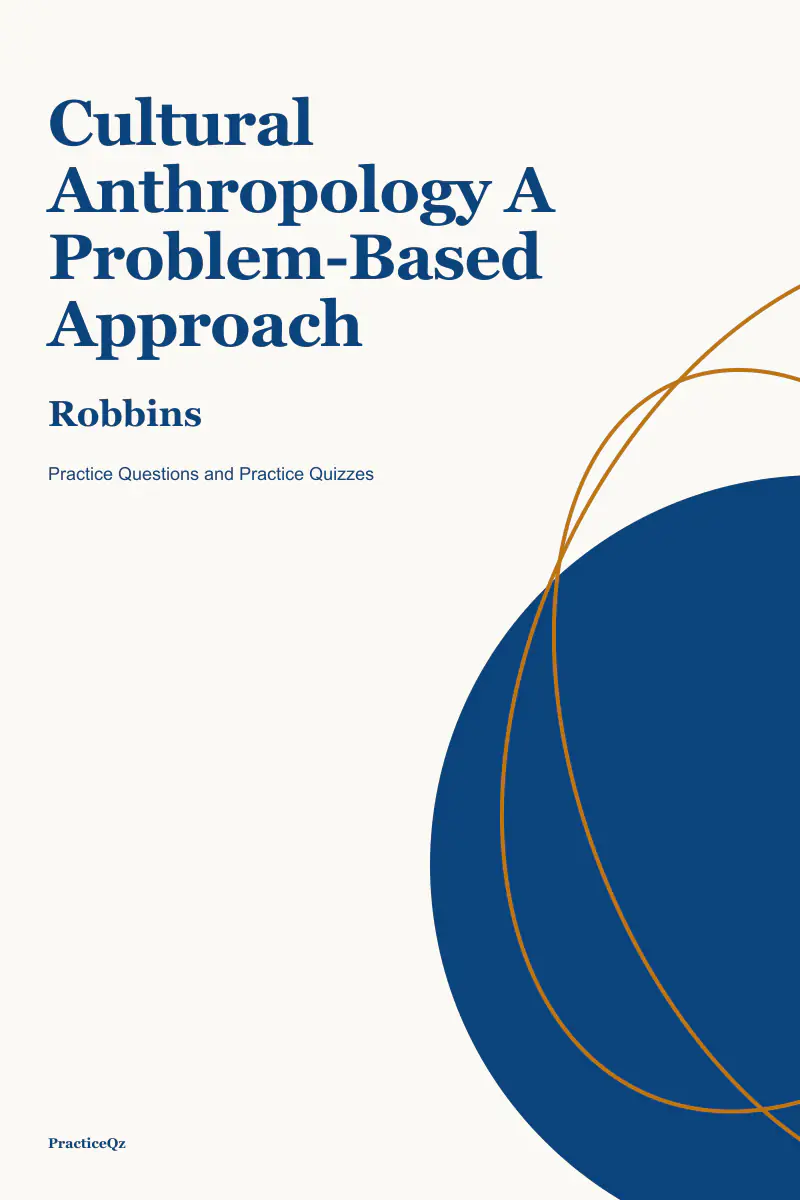 Cultural Anthropology A Problem-Based Approach

Robbins

Practice Questions and Practice Quizzes

PracticeQz